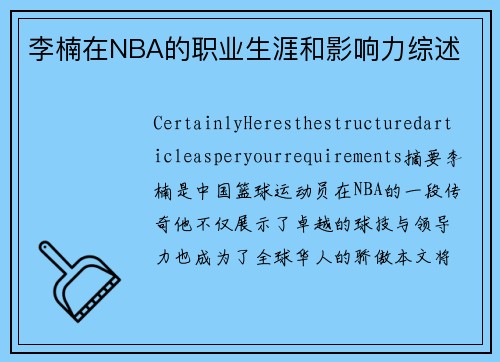 李楠在NBA的职业生涯和影响力综述

CertainlyHeresthestructuredarticleasperyourrequirements摘要李楠是中国篮球运动员在NBA的一段传奇他不仅展示了卓越的球技与领导力也成为了全球华人的骄傲本文将